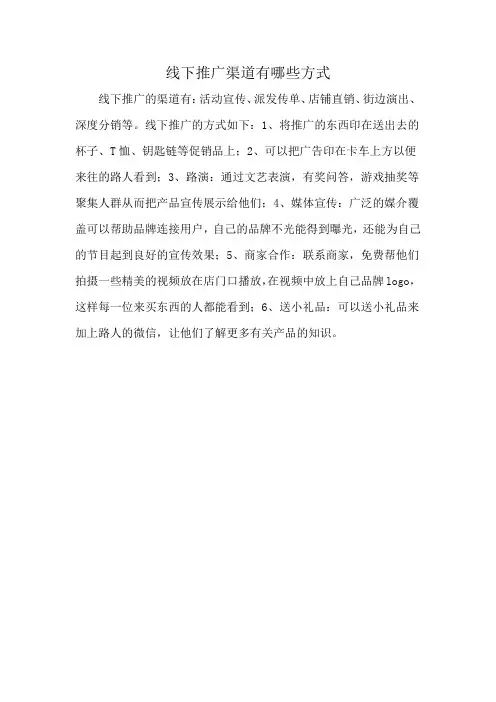 线下推广渠道有哪些方式

线下推广的渠道有：活动宣传、派发传单、店铺直销、街边演出、深度分销等。线下推广的方式如下：1、将推广的东西印在送出去的杯子、T恤、钥匙链等促销品上；2、可以把广告印在卡车上方以便来往的路人看到；3、路演：通过文艺表演，有奖问答，游戏抽奖等聚集人群从而把产品宣传展示给他们；4、媒体宣传：广泛的媒介覆盖可以帮助品牌连接用户，自己的品牌不光能得到曝光，还能为自己的节目起到良好的宣传效果；5、商家合作：联系商家，免费帮他们拍摄一些精美的视频放在店门口播放，在视频中放上自己品牌logo，这样每一位来买东西的人都能看到；6、送小礼品：可以送小礼品来加上路人的微信，让他们了解更多有关产品的知识。